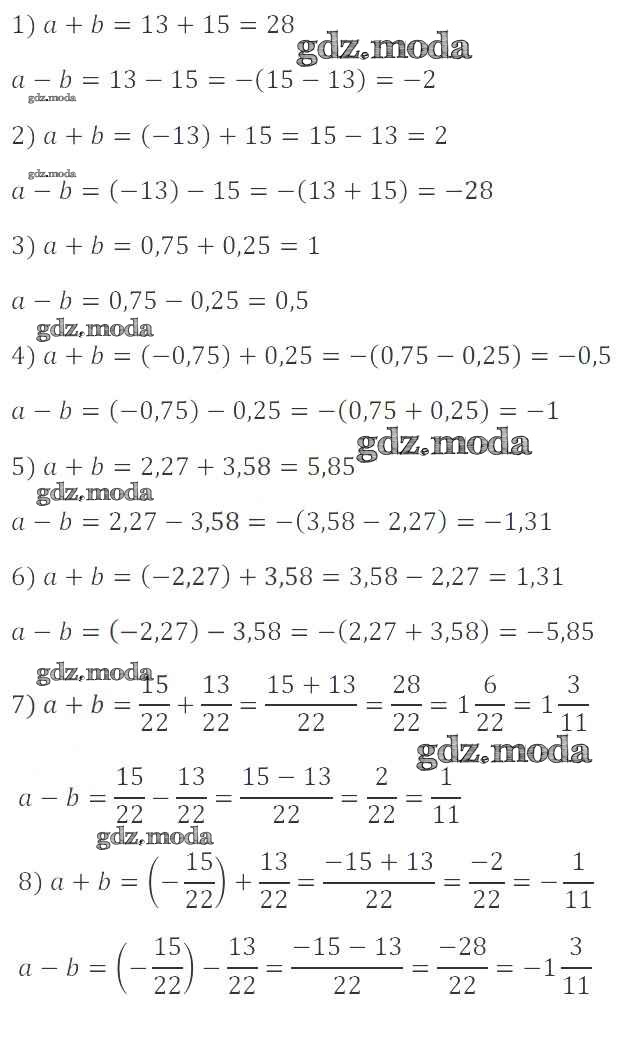 1) $a + b = 13 + 15 = 28$

gdz.moda

$a - b = 13 - 15 = -(15 - 13) = -2$

gdz.moda

2) $a + b = (-13) + 15 = 15 - 13 = 2$

gdz.moda

$a - b = (-13) - 15 = -(13 + 15) = -28$

3) $a + b = 0,75 + 0,25 = 1$

$a - b = 0,75 - 0,25 = 0,5$

gdz.moda

4) $a + b = (-0,75) + 0,25 = -(0,75 - 0,25) = -0,5$

$a - b = (-0,75) - 0,25 = -(0,75 + 0,25) = -1$

gdz.moda

5) $a + b = 2,27 + 3,58 = 5,85$

gdz.moda

$a - b = 2,27 - 3,58 = -(3,58 - 2,27) = -1,31$

6) $a + b = (-2,27) + 3,58 = 3,58 - 2,27 = 1,31$

$a - b = (-2,27) - 3,58 = -(2,27 + 3,58) = -5,85$

gdz.moda

7) $a + b = \frac{15}{22} + \frac{13}{22} = \frac{15 + 13}{22} = \frac{28}{22} = 1\frac{6}{22} = 1\frac{3}{11}$

gdz.moda

$a - b = \frac{15}{22} - \frac{13}{22} = \frac{15 - 13}{22} = \frac{2}{22} = \frac{1}{11}$

gdz.moda

8) $a + b = \left(-\frac{15}{22}\right) + \frac{13}{22} = \frac{-15 + 13}{22} = \frac{-2}{22} = -\frac{1}{11}$

$a - b = \left(-\frac{15}{22}\right) - \frac{13}{22} = \frac{-15 - 13}{22} = \frac{-28}{22} = -1\frac{3}{11}$